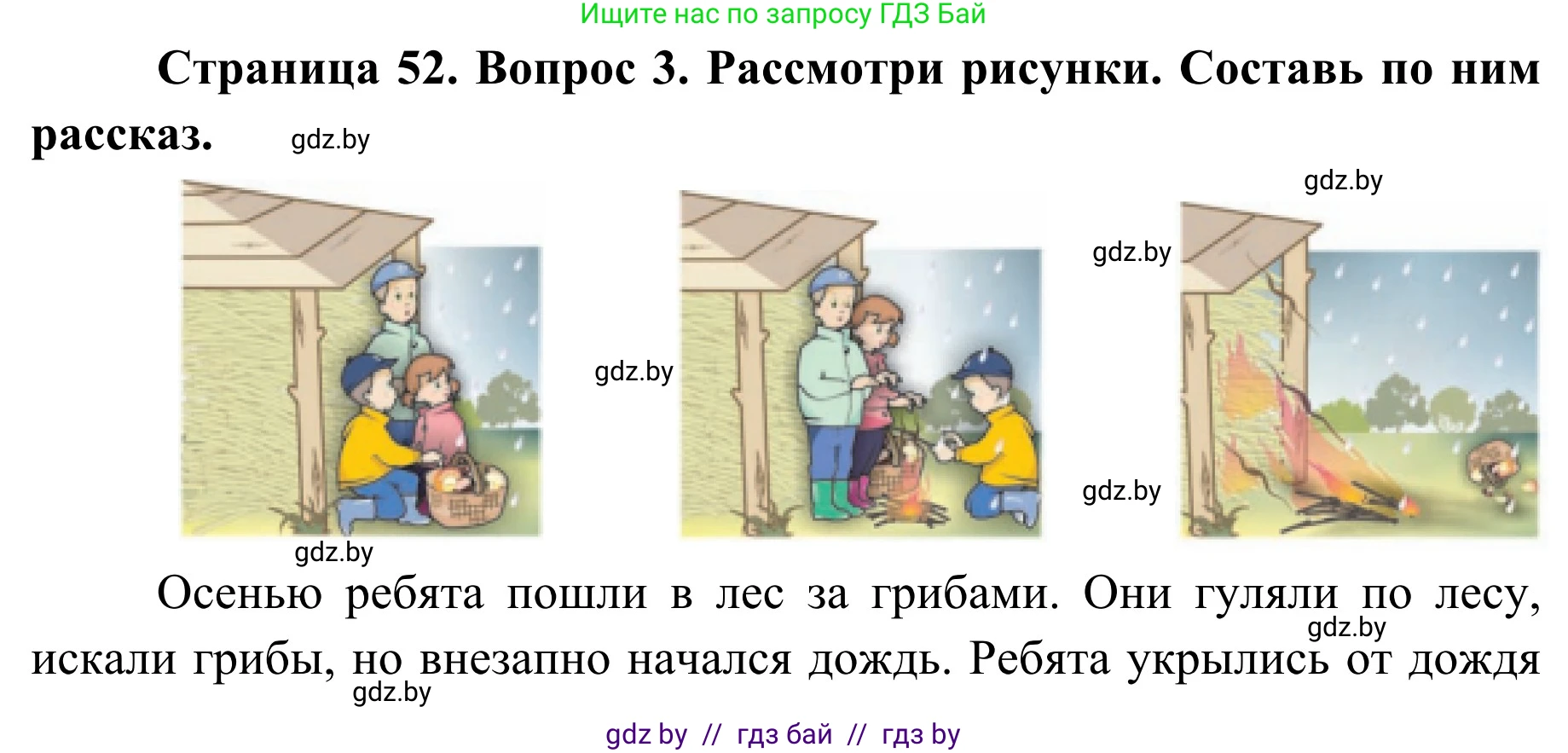 Ищите нас по запросу ГДЗ Бай

Страница 52. Вопрос 3. Рассмотри рисунки. Составь по ним рассказ.

gdz.by

gdz.by

gdz.by

gdz.by

gdz.by

gdz.by

Осенью ребята пошли в лес за грибами. Они гуляли по лесу, искали грибы, но внезапно начался дождь. Ребята укрылись от дождя

gdz.by

gdz.by

gdz by // гдз бай // гдз by